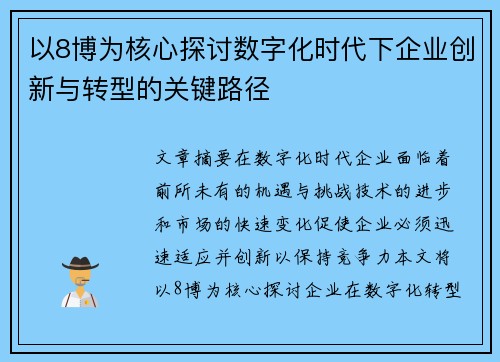 以8博为核心探讨数字化时代下企业创新与转型的关键路径

文章摘要在数字化时代企业面临着前所未有的机遇与挑战技术的进步和市场的快速变化促使企业必须迅速适应并创新以保持竞争力本文将以8博为核心探讨企业在数字化转型